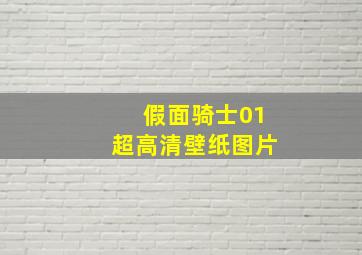 假面骑士01
超高清壁纸图片